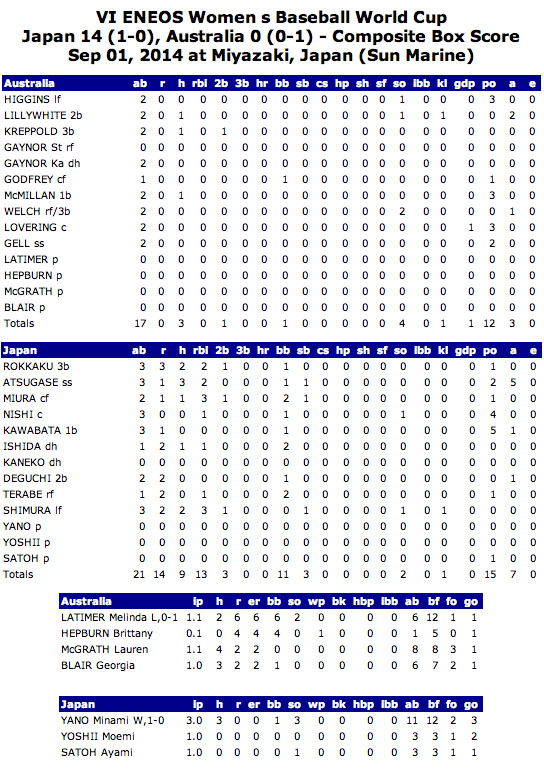 VI ENEOS Women s Baseball World Cup
Japan 14 (1-0), Australia 0 (0-1) - Composite Box Score
Sep 01, 2014 at Miyazaki, Japan (Sun Marine)

| Australia | ab | r | h | rbi | 2b | 3b | hr | bb | sb | cs | hp | sh | sf | so | ibb | kl | gdp | po | a | e |
|---|---|---|---|---|---|---|---|---|---|---|---|---|---|---|---|---|---|---|---|---|
| HIGGINS lf | 2 | 0 | 0 | 0 | 0 | 0 | 0 | 0 | 0 | 0 | 0 | 0 | 0 | 1 | 0 | 0 | 0 | 3 | 0 | 0 |
| LILLYWHITE 2b | 2 | 0 | 1 | 0 | 0 | 0 | 0 | 0 | 0 | 0 | 0 | 0 | 0 | 1 | 0 | 1 | 0 | 0 | 2 | 0 |
| KREPPOLD 3b | 2 | 0 | 1 | 0 | 1 | 0 | 0 | 0 | 0 | 0 | 0 | 0 | 0 | 0 | 0 | 0 | 0 | 0 | 0 | 0 |
| GAYNOR St rf | 0 | 0 | 0 | 0 | 0 | 0 | 0 | 0 | 0 | 0 | 0 | 0 | 0 | 0 | 0 | 0 | 0 | 0 | 0 | 0 |
| GAYNOR Ka dh | 2 | 0 | 0 | 0 | 0 | 0 | 0 | 0 | 0 | 0 | 0 | 0 | 0 | 0 | 0 | 0 | 0 | 0 | 0 | 0 |
| GODFREY cf | 1 | 0 | 0 | 0 | 0 | 0 | 0 | 1 | 0 | 0 | 0 | 0 | 0 | 0 | 0 | 0 | 0 | 1 | 0 | 0 |
| McMILLAN 1b | 2 | 0 | 1 | 0 | 0 | 0 | 0 | 0 | 0 | 0 | 0 | 0 | 0 | 0 | 0 | 0 | 0 | 3 | 0 | 0 |
| WELCH rf/3b | 2 | 0 | 0 | 0 | 0 | 0 | 0 | 0 | 0 | 0 | 0 | 0 | 0 | 2 | 0 | 0 | 0 | 0 | 1 | 0 |
| LOVERING c | 2 | 0 | 0 | 0 | 0 | 0 | 0 | 0 | 0 | 0 | 0 | 0 | 0 | 0 | 0 | 0 | 1 | 3 | 0 | 0 |
| GELL ss | 2 | 0 | 0 | 0 | 0 | 0 | 0 | 0 | 0 | 0 | 0 | 0 | 0 | 0 | 0 | 0 | 0 | 2 | 0 | 0 |
| LATIMER p | 0 | 0 | 0 | 0 | 0 | 0 | 0 | 0 | 0 | 0 | 0 | 0 | 0 | 0 | 0 | 0 | 0 | 0 | 0 | 0 |
| HEPBURN p | 0 | 0 | 0 | 0 | 0 | 0 | 0 | 0 | 0 | 0 | 0 | 0 | 0 | 0 | 0 | 0 | 0 | 0 | 0 | 0 |
| McGRATH p | 0 | 0 | 0 | 0 | 0 | 0 | 0 | 0 | 0 | 0 | 0 | 0 | 0 | 0 | 0 | 0 | 0 | 0 | 0 | 0 |
| BLAIR p | 0 | 0 | 0 | 0 | 0 | 0 | 0 | 0 | 0 | 0 | 0 | 0 | 0 | 0 | 0 | 0 | 0 | 0 | 0 | 0 |
| Totals | 17 | 0 | 3 | 0 | 1 | 0 | 0 | 1 | 0 | 0 | 0 | 0 | 0 | 4 | 0 | 1 | 1 | 12 | 3 | 0 |

| Japan | ab | r | h | rbi | 2b | 3b | hr | bb | sb | cs | hp | sh | sf | so | ibb | kl | gdp | po | a | e |
|---|---|---|---|---|---|---|---|---|---|---|---|---|---|---|---|---|---|---|---|---|
| ROKKAKU 3b | 3 | 3 | 2 | 2 | 1 | 0 | 0 | 1 | 0 | 0 | 0 | 0 | 0 | 0 | 0 | 0 | 0 | 1 | 0 | 0 |
| ATSUGASE ss | 3 | 1 | 3 | 2 | 0 | 0 | 0 | 1 | 1 | 0 | 0 | 0 | 0 | 0 | 0 | 0 | 0 | 2 | 5 | 0 |
| MIURA cf | 2 | 1 | 1 | 3 | 1 | 0 | 0 | 2 | 1 | 0 | 0 | 0 | 0 | 0 | 0 | 0 | 0 | 1 | 0 | 0 |
| NISHI c | 3 | 0 | 0 | 1 | 0 | 0 | 0 | 1 | 0 | 0 | 0 | 0 | 0 | 1 | 0 | 0 | 0 | 4 | 0 | 0 |
| KAWABATA 1b | 3 | 1 | 0 | 0 | 0 | 0 | 0 | 1 | 0 | 0 | 0 | 0 | 0 | 0 | 0 | 0 | 0 | 5 | 1 | 0 |
| ISHIDA dh | 1 | 2 | 1 | 1 | 0 | 0 | 0 | 2 | 0 | 0 | 0 | 0 | 0 | 0 | 0 | 0 | 0 | 0 | 0 | 0 |
| KANEKO dh | 0 | 0 | 0 | 0 | 0 | 0 | 0 | 0 | 0 | 0 | 0 | 0 | 0 | 0 | 0 | 0 | 0 | 0 | 0 | 0 |
| DEGUCHI 2b | 2 | 2 | 0 | 0 | 0 | 0 | 0 | 1 | 0 | 0 | 0 | 0 | 0 | 0 | 0 | 0 | 0 | 0 | 1 | 0 |
| TERABE rf | 1 | 2 | 0 | 1 | 0 | 0 | 0 | 2 | 0 | 0 | 0 | 0 | 0 | 0 | 0 | 0 | 0 | 1 | 0 | 0 |
| SHIMURA lf | 3 | 2 | 2 | 3 | 1 | 0 | 0 | 0 | 1 | 0 | 0 | 0 | 0 | 1 | 0 | 1 | 0 | 0 | 0 | 0 |
| YANO p | 0 | 0 | 0 | 0 | 0 | 0 | 0 | 0 | 0 | 0 | 0 | 0 | 0 | 0 | 0 | 0 | 0 | 0 | 0 | 0 |
| YOSHII p | 0 | 0 | 0 | 0 | 0 | 0 | 0 | 0 | 0 | 0 | 0 | 0 | 0 | 0 | 0 | 0 | 0 | 0 | 0 | 0 |
| SATOH p | 0 | 0 | 0 | 0 | 0 | 0 | 0 | 0 | 0 | 0 | 0 | 0 | 0 | 0 | 0 | 0 | 0 | 1 | 0 | 0 |
| Totals | 21 | 14 | 9 | 13 | 3 | 0 | 0 | 11 | 3 | 0 | 0 | 0 | 0 | 2 | 0 | 1 | 0 | 15 | 7 | 0 |

| Australia | ip | h | r | er | bb | so | wp | bk | hbp | ibb | ab | bf | fo | go |
|---|---|---|---|---|---|---|---|---|---|---|---|---|---|---|
| LATIMER Melinda L,0-1 | 1.1 | 2 | 6 | 6 | 6 | 2 | 0 | 0 | 0 | 0 | 6 | 12 | 1 | 1 |
| HEPBURN Brittany | 0.1 | 0 | 4 | 4 | 4 | 0 | 1 | 0 | 0 | 0 | 1 | 5 | 0 | 1 |
| McGRATH Lauren | 1.1 | 4 | 2 | 2 | 0 | 0 | 0 | 0 | 0 | 0 | 8 | 8 | 3 | 1 |
| BLAIR Georgia | 1.0 | 3 | 2 | 2 | 1 | 0 | 0 | 0 | 0 | 0 | 6 | 7 | 2 | 1 |

| Japan | ip | h | r | er | bb | so | wp | bk | hbp | ibb | ab | bf | fo | go |
|---|---|---|---|---|---|---|---|---|---|---|---|---|---|---|
| YANO Minami W,1-0 | 3.0 | 3 | 0 | 0 | 1 | 3 | 0 | 0 | 0 | 0 | 11 | 12 | 2 | 3 |
| YOSHII Moemi | 1.0 | 0 | 0 | 0 | 0 | 0 | 0 | 0 | 0 | 0 | 3 | 3 | 1 | 2 |
| SATOH Ayami | 1.0 | 0 | 0 | 0 | 0 | 1 | 0 | 0 | 0 | 0 | 3 | 3 | 1 | 1 |